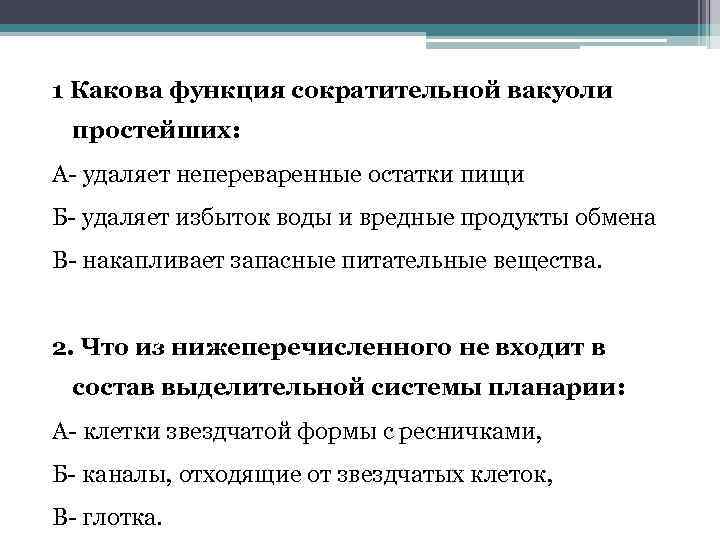 1 Какова функция сократительной вакуоли простейших:

А- удаляет непереваренные остатки пищи

Б- удаляет избыток воды и вредные продукты обмена

В- накапливает запасные питательные вещества.

2. Что из нижеперечисленного не входит в состав выделительной системы планарии:

А- клетки звездчатой формы с ресничками,

Б- каналы, отходящие от звездчатых клеток,

В- глотка.